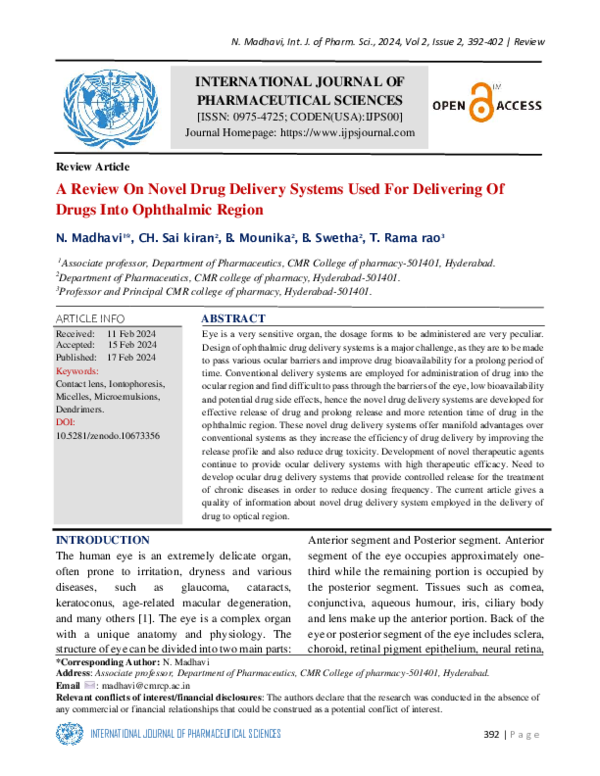 N. Madhavi, Int. J. of Pharm. Sci., 2024, Vol 2, Issue 2, 392-402 | Review

INTERNATIONAL JOURNAL OF PHARMACEUTICAL SCIENCES
[ISSN: 0975-4725; CODEN(USA):IJPS00]
Journal Homepage: https://www.ijpsjournal.com

OPEN ACCESS

Review Article

A Review On Novel Drug Delivery Systems Used For Delivering Of Drugs Into Ophthalmic Region

N. Madhavi$^{1*}$, CH. Sai kiran$^{2}$, B. Mounika$^{2}$, B. Swetha$^{2}$, T. Rama rao$^{3}$

$^{1}$Associate professor, Department of Pharmaceutics, CMR College of pharmacy-501401, Hyderabad.
$^{2}$Department of Pharmaceutics, CMR college of pharmacy, Hyderabad-501401.
$^{3}$Professor and Principal CMR college of pharmacy, Hyderabad-501401.

ARTICLE INFO
Received: 11 Feb 2024
Accepted: 15 Feb 2024
Published: 17 Feb 2024
Keywords:
Contact lens, Iontophoresis, Micelles, Microemulsions, Dendrimers.
DOI:
10.5281/zenodo.10673356

ABSTRACT
Eye is a very sensitive organ, the dosage forms to be administered are very peculiar. Design of ophthalmic drug delivery systems is a major challenge, as they are to be made to pass various ocular barriers and improve drug bioavailability for a prolong period of time. Conventional delivery systems are employed for administration of drug into the ocular region and find difficult to pass through the barriers of the eye, low bioavailability and potential drug side effects, hence the novel drug delivery systems are developed for effective release of drug and prolong release and more retention time of drug in the ophthalmic region. These novel drug delivery systems offer manifold advantages over conventional systems as they increase the efficiency of drug delivery by improving the release profile and also reduce drug toxicity. Development of novel therapeutic agents continue to provide ocular delivery systems with high therapeutic efficacy. Need to develop ocular drug delivery systems that provide controlled release for the treatment of chronic diseases in order to reduce dosing frequency. The current article gives a quality of information about novel drug delivery system employed in the delivery of drug to optical region.

INTRODUCTION
The human eye is an extremely delicate organ, often prone to irritation, dryness and various diseases, such as glaucoma, cataracts, keratoconus, age-related macular degeneration, and many others [1]. The eye is a complex organ with a unique anatomy and physiology. The structure of eye can be divided into two main parts: Anterior segment and Posterior segment. Anterior segment of the eye occupies approximately one-third while the remaining portion is occupied by the posterior segment. Tissues such as cornea, conjunctiva, aqueous humour, iris, ciliary body and lens make up the anterior portion. Back of the eye or posterior segment of the eye includes sclera, choroid, retinal pigment epithelium, neural retina,

*Corresponding Author: N. Madhavi
Address: Associate professor, Department of Pharmaceutics, CMR College of pharmacy-501401, Hyderabad.
Email : madhavi@cmrcp.ac.in
Relevant conflicts of interest/financial disclosures: The authors declare that the research was conducted in the absence of any commercial or financial relationships that could be construed as a potential conflict of interest.

INTERNATIONAL JOURNAL OF PHARMACEUTICAL SCIENCES
392 | Page